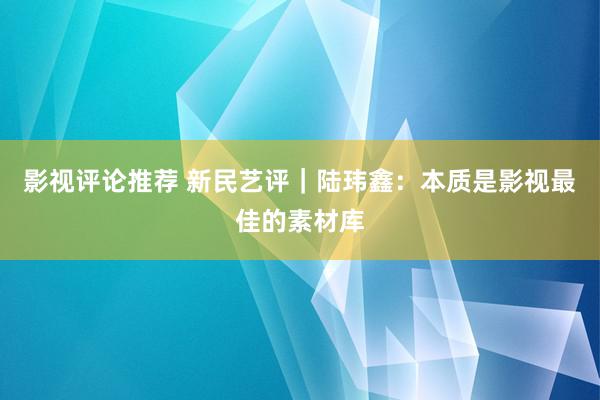 影视评论推荐 新民艺评｜陆玮鑫：本质是影视最佳的素材库